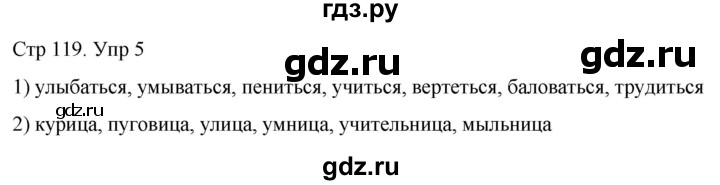 гдз.ру

Стр 119. Упр 5

gdz.ru

gdz.ru

1) улыбаться, умываться, пениться, учиться, вертеться, баловаться, трудиться

gdz.ru

2) курица, пуговица, улица, умница, учительница, мыльница

gdz.ru